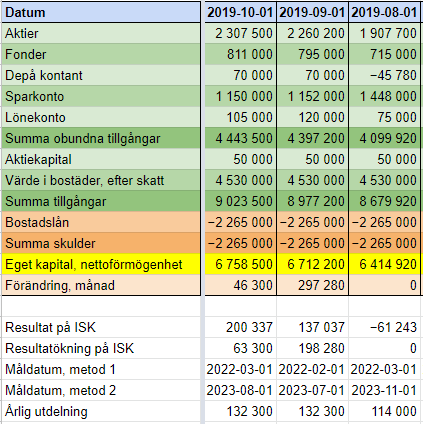 | Datum | 2019-10-01 | 2019-09-01 | 2019-08-01 |
|---|---|---|---|
| Aktier | 2 307 500 | 2 260 200 | 1 907 700 |
| Fonder | 811 000 | 795 000 | 715 000 |
| Depå kontant | 70 000 | 70 000 | −45 780 |
| Sparkonto | 1 150 000 | 1 152 000 | 1 448 000 |
| Lönekonto | 105 000 | 120 000 | 75 000 |
| Summa obundna tillgångar | 4 443 500 | 4 397 200 | 4 099 920 |
| Aktiekapital | 50 000 | 50 000 | 50 000 |
| Värde i bostäder, efter skatt | 4 530 000 | 4 530 000 | 4 530 000 |
| Summa tillgångar | 9 023 500 | 8 977 200 | 8 679 920 |
| Bostadslån | −2 265 000 | −2 265 000 | −2 265 000 |
| Summa skulder | −2 265 000 | −2 265 000 | −2 265 000 |
| Eget kapital, nettoförmögenhet | 6 758 500 | 6 712 200 | 6 414 920 |
| Förändring, månad | 46 300 | 297 280 | 0 |
| | | | |
| Resultat på ISK | 200 337 | 137 037 | −61 243 |
| Resultatökning på ISK | 63 300 | 198 280 | 0 |
| Måldatum, metod 1 | 2022-03-01 | 2022-02-01 | 2022-03-01 |
| Måldatum, metod 2 | 2023-08-01 | 2023-07-01 | 2023-11-01 |
| Årlig utdelning | 132 300 | 132 300 | 114 000 |